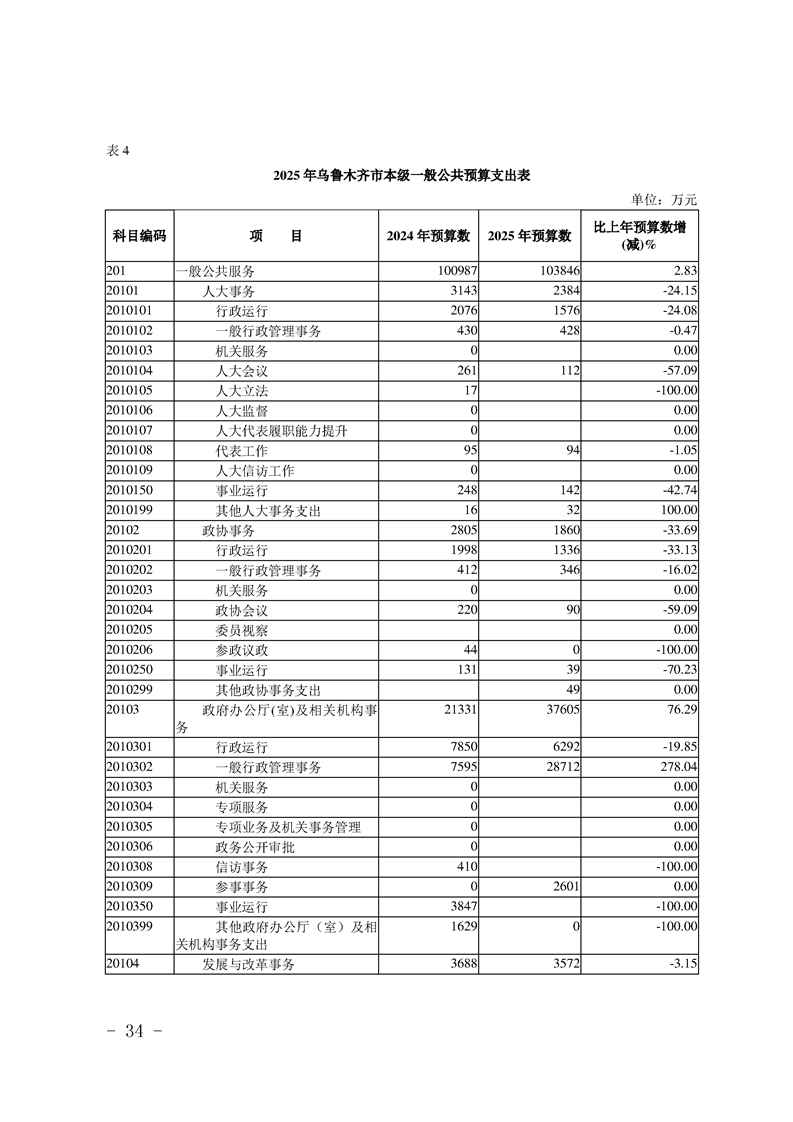 表 4

2025 年乌鲁木齐市本级一般公共预算支出表

单位：万元

| 科目编码 | 项　　目 | 2024 年预算数 | 2025 年预算数 | 比上年预算数增(减)% |
|---|---|---|---|---|
| 201 | 一般公共服务 | 100987 | 103846 | 2.83 |
| 20101 | 人大事务 | 3143 | 2384 | -24.15 |
| 2010101 | 行政运行 | 2076 | 1576 | -24.08 |
| 2010102 | 一般行政管理事务 | 430 | 428 | -0.47 |
| 2010103 | 机关服务 | 0 | | 0.00 |
| 2010104 | 人大会议 | 261 | 112 | -57.09 |
| 2010105 | 人大立法 | 17 | | -100.00 |
| 2010106 | 人大监督 | 0 | | 0.00 |
| 2010107 | 人大代表履职能力提升 | 0 | | 0.00 |
| 2010108 | 代表工作 | 95 | 94 | -1.05 |
| 2010109 | 人大信访工作 | 0 | | 0.00 |
| 2010150 | 事业运行 | 248 | 142 | -42.74 |
| 2010199 | 其他人大事务支出 | 16 | 32 | 100.00 |
| 20102 | 政协事务 | 2805 | 1860 | -33.69 |
| 2010201 | 行政运行 | 1998 | 1336 | -33.13 |
| 2010202 | 一般行政管理事务 | 412 | 346 | -16.02 |
| 2010203 | 机关服务 | 0 | | 0.00 |
| 2010204 | 政协会议 | 220 | 90 | -59.09 |
| 2010205 | 委员视察 | | | 0.00 |
| 2010206 | 参政议政 | 44 | 0 | -100.00 |
| 2010250 | 事业运行 | 131 | 39 | -70.23 |
| 2010299 | 其他政协事务支出 | | 49 | 0.00 |
| 20103 | 政府办公厅(室)及相关机构事务 | 21331 | 37605 | 76.29 |
| 2010301 | 行政运行 | 7850 | 6292 | -19.85 |
| 2010302 | 一般行政管理事务 | 7595 | 28712 | 278.04 |
| 2010303 | 机关服务 | 0 | | 0.00 |
| 2010304 | 专项服务 | 0 | | 0.00 |
| 2010305 | 专项业务及机关事务管理 | 0 | | 0.00 |
| 2010306 | 政务公开审批 | 0 | | 0.00 |
| 2010308 | 信访事务 | 410 | | -100.00 |
| 2010309 | 参事事务 | 0 | 2601 | 0.00 |
| 2010350 | 事业运行 | 3847 | | -100.00 |
| 2010399 | 其他政府办公厅（室）及相关机构事务支出 | 1629 | 0 | -100.00 |
| 20104 | 发展与改革事务 | 3688 | 3572 | -3.15 |

- 34 -